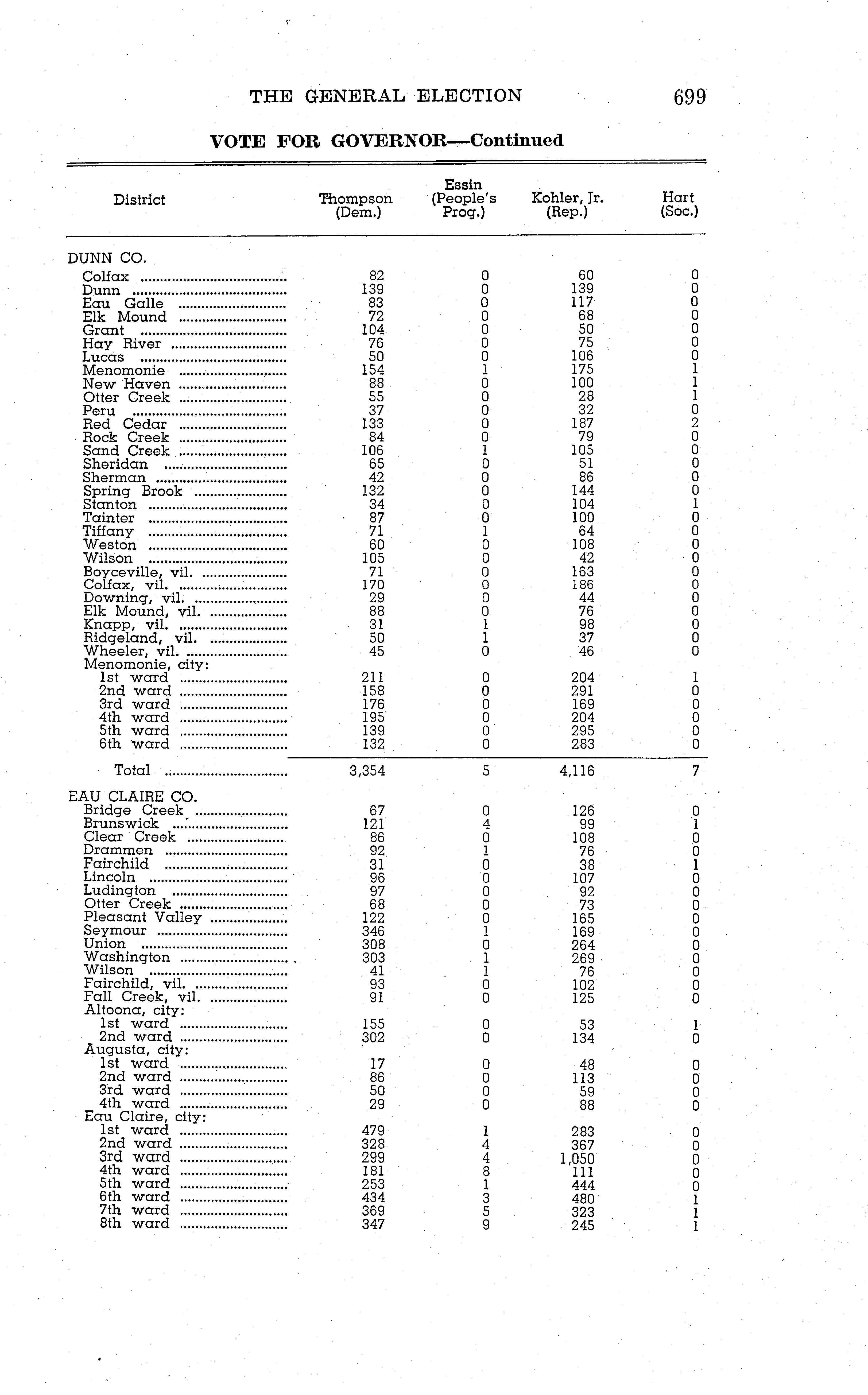 THE GENERAL ELECTION 699

VOTE FOR GOVERNOR—Continued

| District | Thompson (Dem.) | Essin (People's Prog.) | Kohler, Jr. (Rep.) | Hart (Soc.) |
|---|---|---|---|---|
| DUNN CO. | | | | |
| Colfax | 82 | 0 | 60 | 0 |
| Dunn | 139 | 0 | 139 | 0 |
| Eau Galle | 83 | 0 | 117 | 0 |
| Elk Mound | 72 | 0 | 68 | 0 |
| Grant | 104 | 0 | 50 | 0 |
| Hay River | 76 | 0 | 75 | 0 |
| Lucas | 50 | 0 | 106 | 0 |
| Menomonie | 154 | 1 | 175 | 1 |
| New Haven | 88 | 0 | 100 | 1 |
| Otter Creek | 55 | 0 | 28 | 1 |
| Peru | 37 | 0 | 32 | 0 |
| Red Cedar | 133 | 0 | 187 | 2 |
| Rock Creek | 84 | 0 | 79 | 0 |
| Sand Creek | 106 | 1 | 105 | 0 |
| Sheridan | 65 | 0 | 51 | 0 |
| Sherman | 42 | 0 | 86 | 0 |
| Spring Brook | 132 | 0 | 144 | 0 |
| Stanton | 34 | 0 | 104 | 1 |
| Tainter | 87 | 0 | 100 | 0 |
| Tiffany | 71 | 1 | 64 | 0 |
| Weston | 60 | 0 | 108 | 0 |
| Wilson | 105 | 0 | 42 | 0 |
| Boyceville, vil. | 71 | 0 | 163 | 0 |
| Colfax, vil. | 170 | 0 | 186 | 0 |
| Downing, vil. | 29 | 0 | 44 | 0 |
| Elk Mound, vil. | 88 | 0 | 76 | 0 |
| Knapp, vil. | 31 | 1 | 98 | 0 |
| Ridgeland, vil. | 50 | 1 | 37 | 0 |
| Wheeler, vil. | 45 | 0 | 46 | 0 |
| Menomonie, city: | | | | |
| 1st ward | 211 | 0 | 204 | 1 |
| 2nd ward | 158 | 0 | 291 | 0 |
| 3rd ward | 176 | 0 | 169 | 0 |
| 4th ward | 195 | 0 | 204 | 0 |
| 5th ward | 139 | 0 | 295 | 0 |
| 6th ward | 132 | 0 | 283 | 0 |
| Total | 3,354 | 5 | 4,116 | 7 |
| EAU CLAIRE CO. | | | | |
| Bridge Creek | 67 | 0 | 126 | 0 |
| Brunswick | 121 | 4 | 99 | 1 |
| Clear Creek | 86 | 0 | 108 | 0 |
| Drammen | 92 | 1 | 76 | 0 |
| Fairchild | 31 | 0 | 38 | 1 |
| Lincoln | 96 | 0 | 107 | 0 |
| Ludington | 97 | 0 | 92 | 0 |
| Otter Creek | 68 | 0 | 73 | 0 |
| Pleasant Valley | 122 | 0 | 165 | 0 |
| Seymour | 346 | 1 | 169 | 0 |
| Union | 308 | 0 | 264 | 0 |
| Washington | 303 | 1 | 269 | 0 |
| Wilson | 41 | 1 | 76 | 0 |
| Fairchild, vil. | 93 | 0 | 102 | 0 |
| Fall Creek, vil. | 91 | 0 | 125 | 0 |
| Altoona, city: | | | | |
| 1st ward | 155 | 0 | 53 | 1 |
| 2nd ward | 302 | 0 | 134 | 0 |
| Augusta, city: | | | | |
| 1st ward | 17 | 0 | 48 | 0 |
| 2nd ward | 86 | 0 | 113 | 0 |
| 3rd ward | 50 | 0 | 59 | 0 |
| 4th ward | 29 | 0 | 88 | 0 |
| Eau Claire, city: | | | | |
| 1st ward | 479 | 1 | 283 | 0 |
| 2nd ward | 328 | 4 | 367 | 0 |
| 3rd ward | 299 | 4 | 1,050 | 0 |
| 4th ward | 181 | 8 | 111 | 0 |
| 5th ward | 253 | 1 | 444 | 0 |
| 6th ward | 434 | 3 | 480 | 1 |
| 7th ward | 369 | 5 | 323 | 1 |
| 8th ward | 347 | 9 | 245 | 1 |